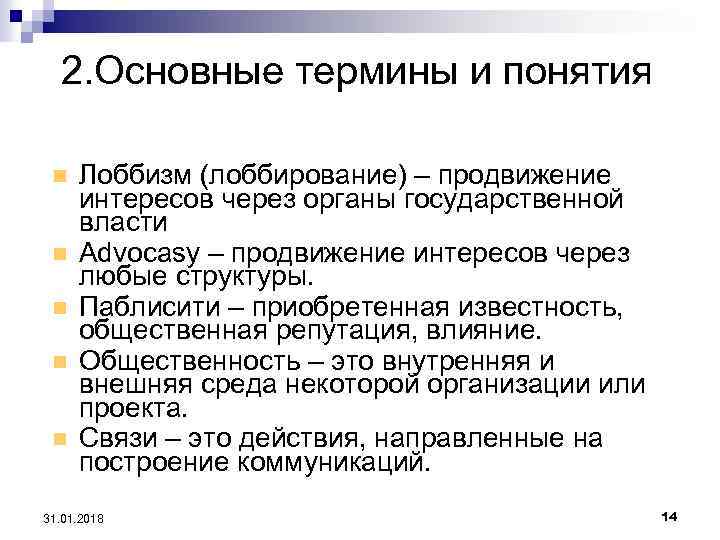 2.Основные термины и понятия

Лоббизм (лоббирование) – продвижение интересов через органы государственной власти

Advocasy – продвижение интересов через любые структуры.

Паблисити – приобретенная известность, общественная репутация, влияние.

Общественность – это внутренняя и внешняя среда некоторой организации или проекта.

Связи – это действия, направленные на построение коммуникаций.

31.01.2018

14